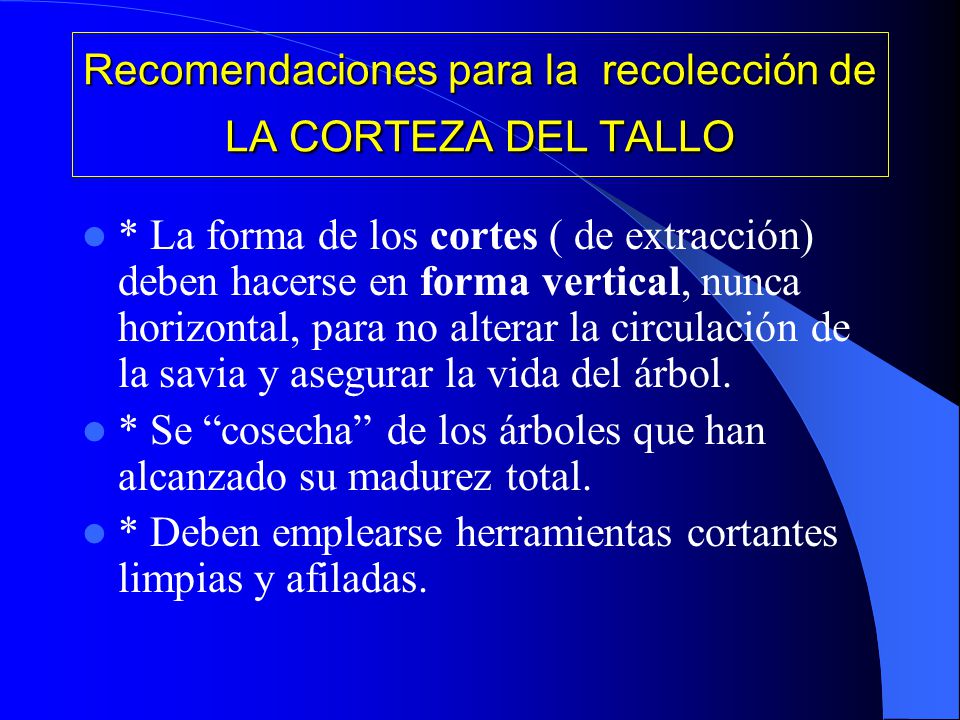 Recomendaciones para la recolección de
LA CORTEZA DEL TALLO

* La forma de los cortes ( de extracción) deben hacerse en forma vertical, nunca horizontal, para no alterar la circulación de la savia y asegurar la vida del árbol.

* Se “cosecha” de los árboles que han alcanzado su madurez total.

* Deben emplearse herramientas cortantes limpias y afiladas.